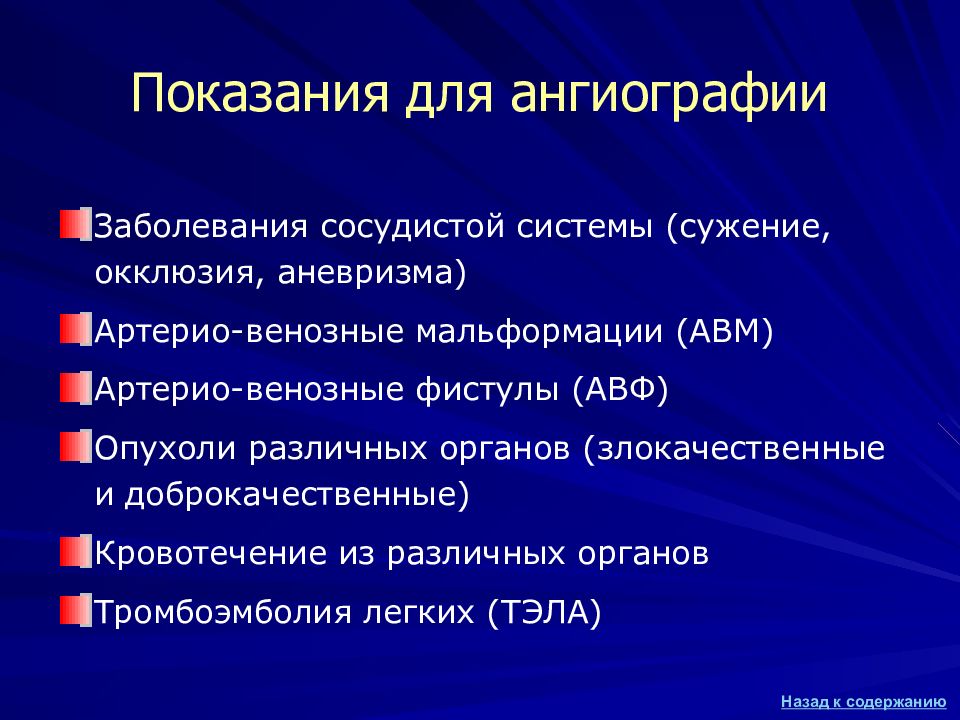 Показания для ангиографии

Заболевания сосудистой системы (сужение, окклюзия, аневризма)

Артерио-венозные мальформации (АВМ)

Артерио-венозные фистулы (АВФ)

Опухоли различных органов (злокачественные и доброкачественные)

Кровотечение из различных органов

Тромбоэмболия легких (ТЭЛА)

Назад к содержанию